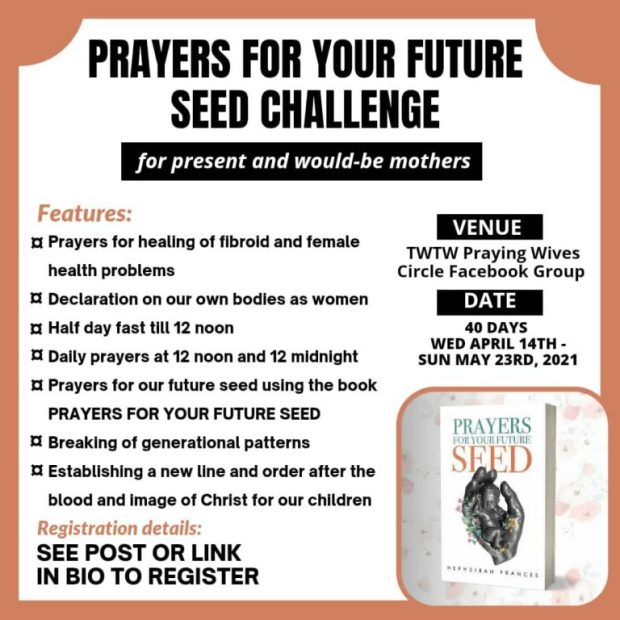 PRAYERS FOR YOUR FUTURE SEED CHALLENGE

for present and would-be mothers

Features:

¤ Prayers for healing of fibroid and female health problems

¤ Declaration on our own bodies as women

¤ Half day fast till 12 noon

¤ Daily prayers at 12 noon and 12 midnight

¤ Prayers for our future seed using the book PRAYERS FOR YOUR FUTURE SEED

¤ Breaking of generational patterns

¤ Establishing a new line and order after the blood and image of Christ for our children

Registration details:

SEE POST OR LINK IN BIO TO REGISTER

VENUE

TWTW Praying Wives Circle Facebook Group

DATE

40 DAYS
WED APRIL 14TH - SUN MAY 23RD, 2021

PRAYERS FOR YOUR FUTURE SEED

HEPHZIBAH FRANCES